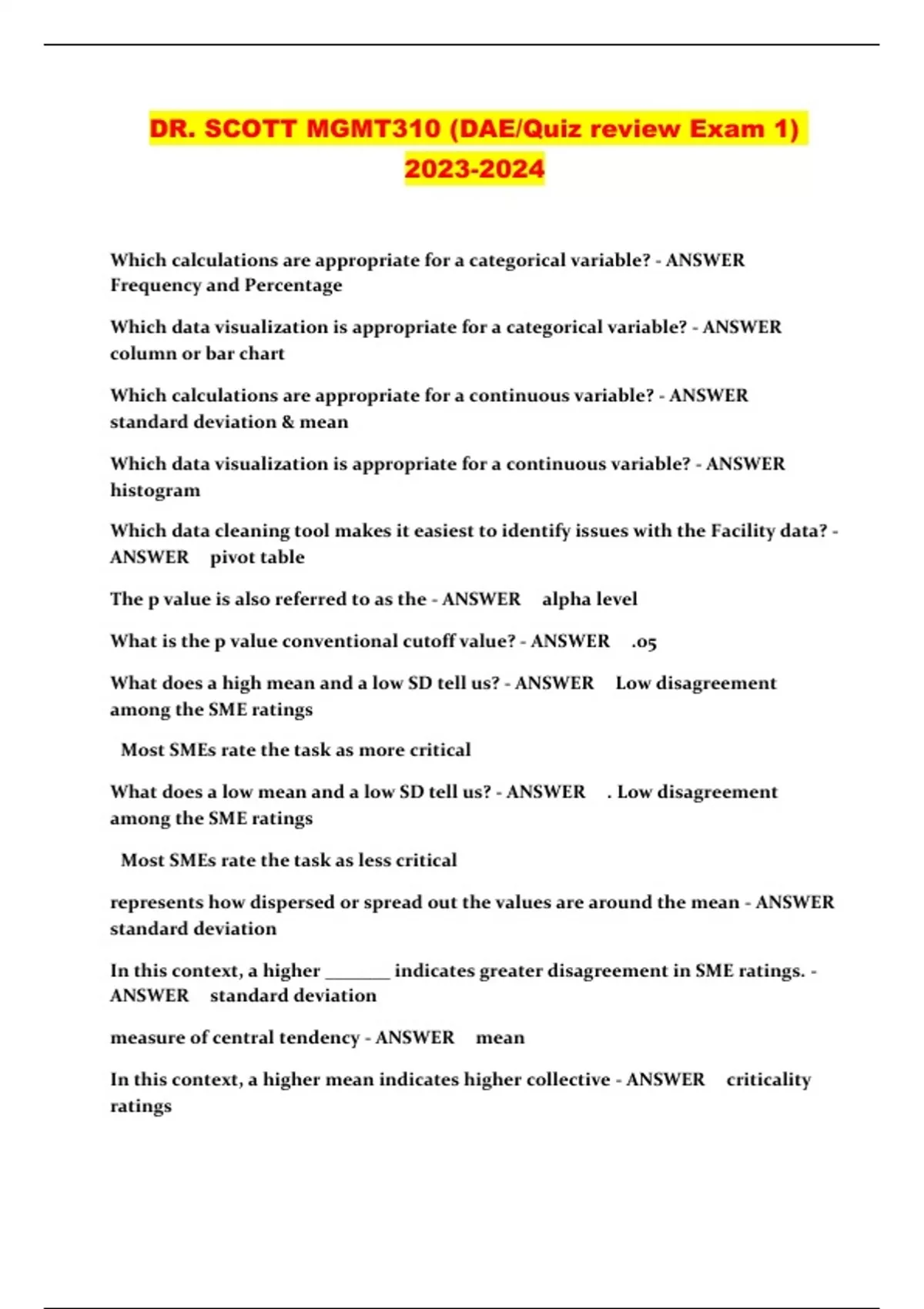 DR. SCOTT MGMT310 (DAE/Quiz review Exam 1) 2023-2024

Which calculations are appropriate for a categorical variable? - ANSWER Frequency and Percentage

Which data visualization is appropriate for a categorical variable? - ANSWER column or bar chart

Which calculations are appropriate for a continuous variable? - ANSWER standard deviation & mean

Which data visualization is appropriate for a continuous variable? - ANSWER histogram

Which data cleaning tool makes it easiest to identify issues with the Facility data? - ANSWER pivot table

The p value is also referred to as the - ANSWER alpha level

What is the p value conventional cutoff value? - ANSWER .05

What does a high mean and a low SD tell us? - ANSWER Low disagreement among the SME ratings

Most SMEs rate the task as more critical

What does a low mean and a low SD tell us? - ANSWER . Low disagreement among the SME ratings

Most SMEs rate the task as less critical

represents how dispersed or spread out the values are around the mean - ANSWER standard deviation

In this context, a higher _______ indicates greater disagreement in SME ratings. - ANSWER standard deviation

measure of central tendency - ANSWER mean

In this context, a higher mean indicates higher collective - ANSWER criticality ratings